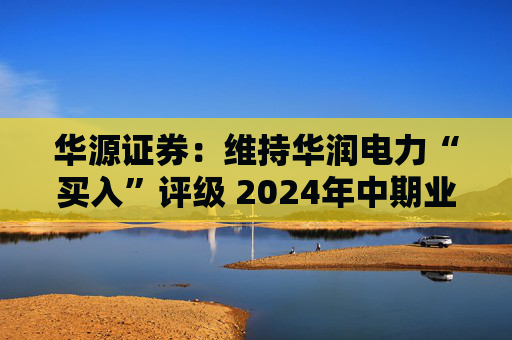 华源证券：维持华润电力“买入”评级 2024年中期业